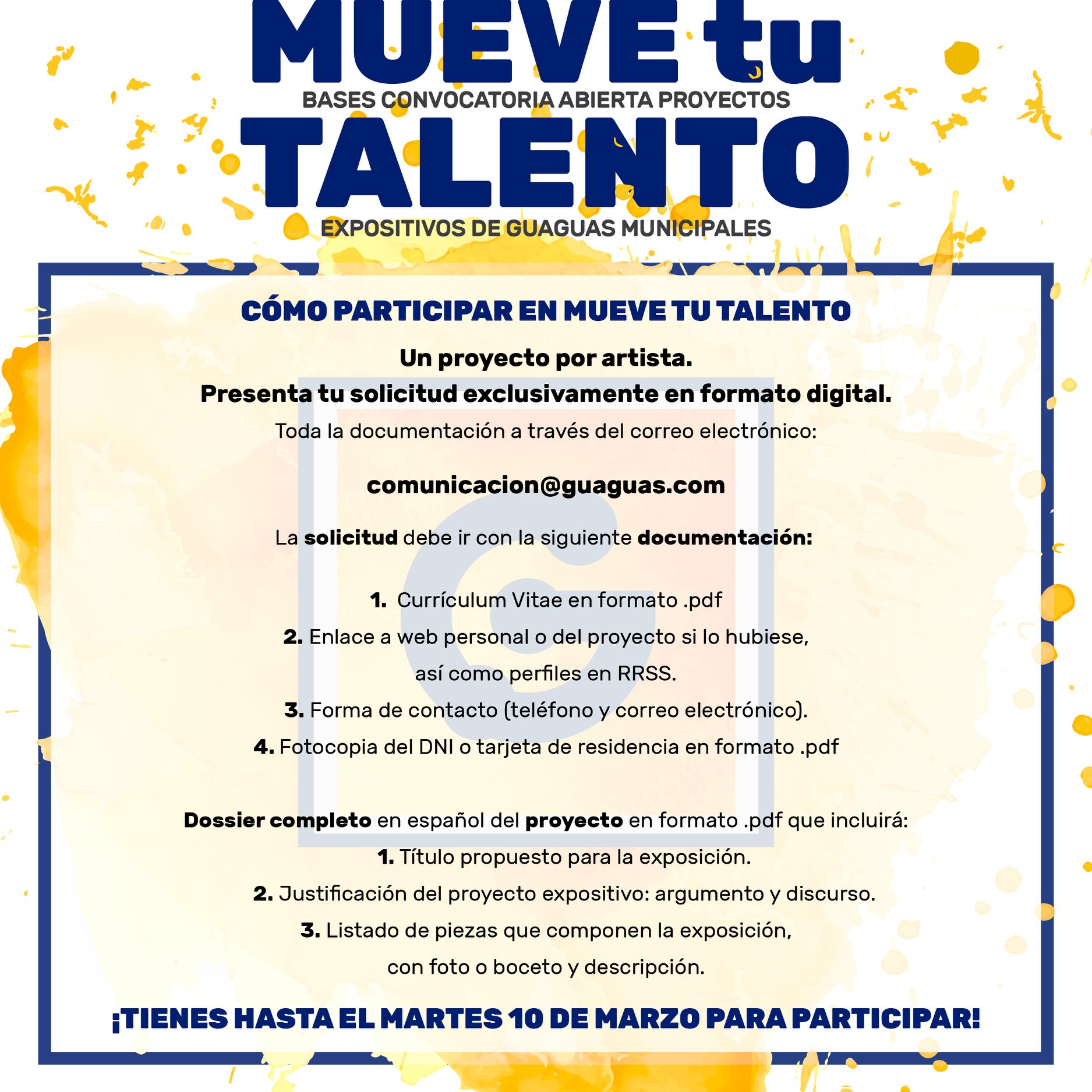 MUEVE tu

BASES CONVOCATORIA ABIERTA PROYECTOS

TALENTO

EXPOSITIVOS DE GUAGUAS MUNICIPALES

CÓMO PARTICIPAR EN MUEVE TU TALENTO

Un proyecto por artista.

Presenta tu solicitud exclusivamente en formato digital.

Toda la documentación a través del correo electrónico:

comunicacion@guaguas.com

La solicitud debe ir con la siguiente documentación:

1. Currículum Vitae en formato .pdf
2. Enlace a web personal o del proyecto si lo hubiese, así como perfiles en RRSS.
3. Forma de contacto (teléfono y correo electrónico).
4. Fotocopia del DNI o tarjeta de residencia en formato .pdf

Dossier completo en español del proyecto en formato .pdf que incluirá:
1. Título propuesto para la exposición.
2. Justificación del proyecto expositivo: argumento y discurso.
3. Listado de piezas que componen la exposición, con foto o boceto y descripción.

¡TIENES HASTA EL MARTES 10 DE MARZO PARA PARTICIPAR!